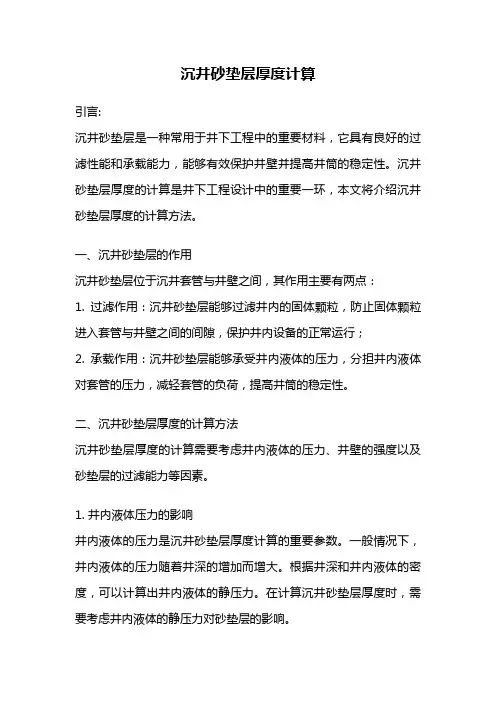 沉井砂垫层厚度计算

引言:

沉井砂垫层是一种常用于井下工程中的重要材料，它具有良好的过滤性能和承载能力，能够有效保护井壁并提高井筒的稳定性。沉井砂垫层厚度的计算是井下工程设计中的重要一环，本文将介绍沉井砂垫层厚度的计算方法。

一、沉井砂垫层的作用

沉井砂垫层位于沉井套管与井壁之间，其作用主要有两点：

1. 过滤作用：沉井砂垫层能够过滤井内的固体颗粒，防止固体颗粒进入套管与井壁之间的间隙，保护井内设备的正常运行；

2. 承载作用：沉井砂垫层能够承受井内液体的压力，分担井内液体对套管的压力，减轻套管的负荷，提高井筒的稳定性。

二、沉井砂垫层厚度的计算方法

沉井砂垫层厚度的计算需要考虑井内液体的压力、井壁的强度以及砂垫层的过滤能力等因素。

1. 井内液体压力的影响

井内液体的压力是沉井砂垫层厚度计算的重要参数。一般情况下，井内液体的压力随着井深的增加而增大。根据井深和井内液体的密度，可以计算出井内液体的静压力。在计算沉井砂垫层厚度时，需要考虑井内液体的静压力对砂垫层的影响。